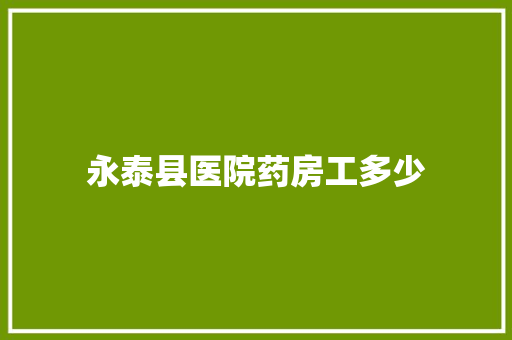 永泰县医院药房工多少